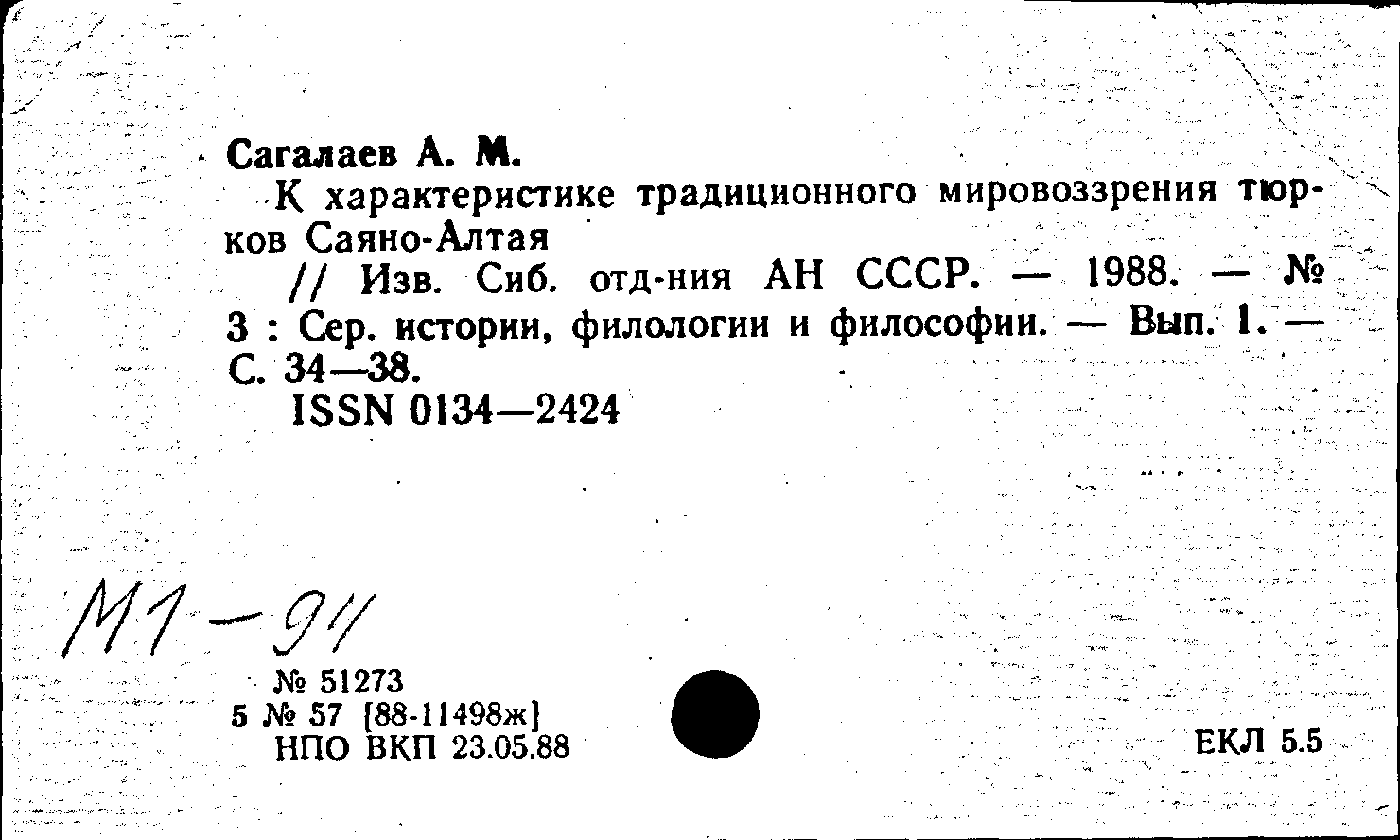 Сагалаев А. М.

К характеристике традиционного мировоззрения тюрков Саяно-Алтая

// Изв. Сиб. отд-ния АН СССР. — 1988. — № 3 : Сер. истории, филологии и философии. — Вып. 1. — С. 34—38.

ISSN 0134—2424

М1-91

№ 51273
5 № 57 [88-11498ж]
НПО ВКП 23.05.88

ЕКЛ 5.5